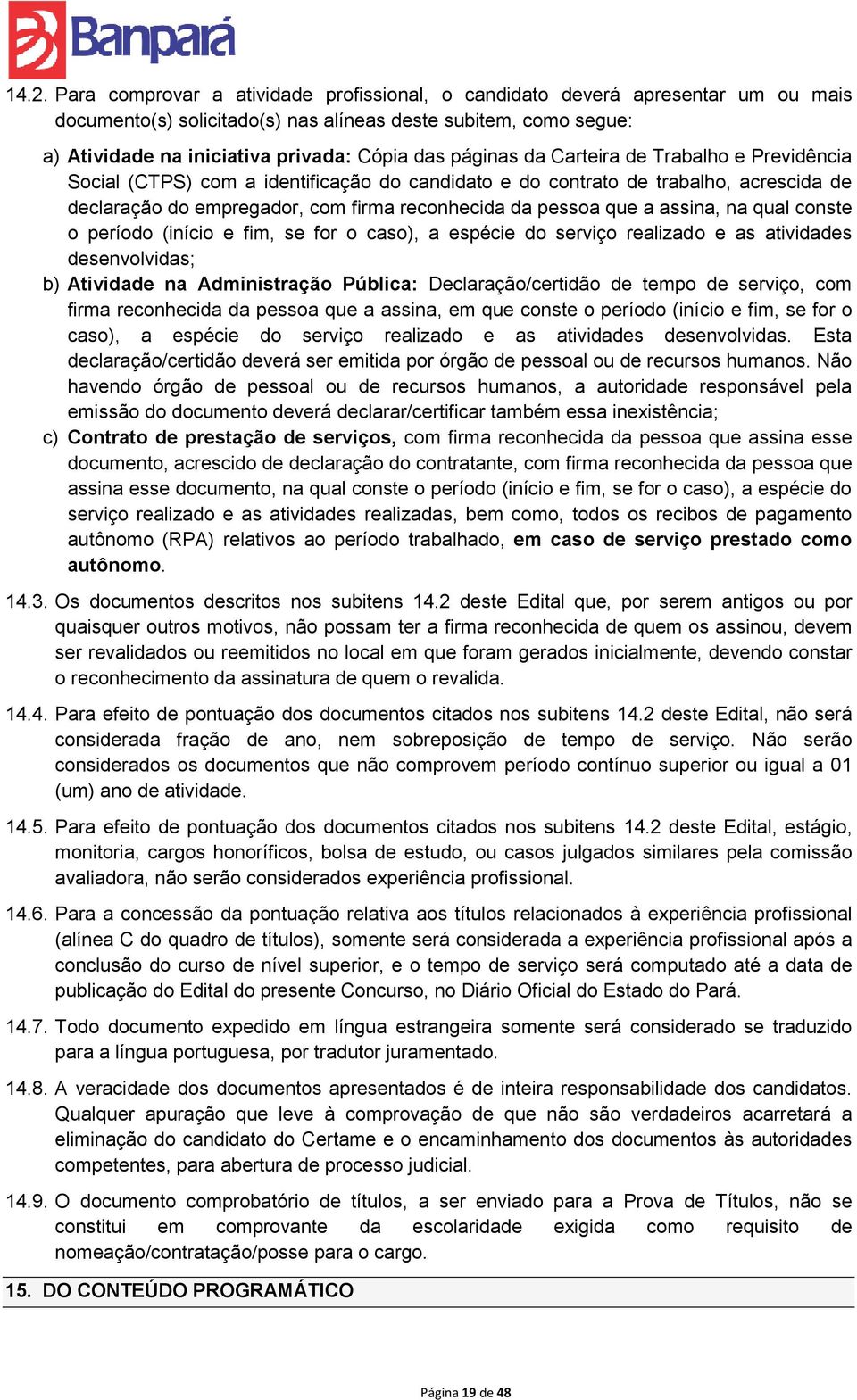 Banpará

14.2. Para comprovar a atividade profissional, o candidato deverá apresentar um ou mais documento(s) solicitado(s) nas alíneas deste subitem, como segue:

a) Atividade na iniciativa privada: Cópia das páginas da Carteira de Trabalho e Previdência Social (CTPS) com a identificação do candidato e do contrato de trabalho, acrescida de declaração do empregador, com firma reconhecida da pessoa que a assina, na qual conste o período (início e fim, se for o caso), a espécie do serviço realizado e as atividades desenvolvidas;

b) Atividade na Administração Pública: Declaração/certidão de tempo de serviço, com firma reconhecida da pessoa que a assina, em que conste o período (início e fim, se for o caso), a espécie do serviço realizado e as atividades desenvolvidas. Esta declaração/certidão deverá ser emitida por órgão de pessoal ou de recursos humanos. Não havendo órgão de pessoal ou de recursos humanos, a autoridade responsável pela emissão do documento deverá declarar/certificar também essa inexistência;

c) Contrato de prestação de serviços, com firma reconhecida da pessoa que assina esse documento, acrescido de declaração do contratante, com firma reconhecida da pessoa que assina esse documento, na qual conste o período (início e fim, se for o caso), a espécie do serviço realizado e as atividades realizadas, bem como, todos os recibos de pagamento autônomo (RPA) relativos ao período trabalhado, em caso de serviço prestado como autônomo.

14.3. Os documentos descritos nos subitens 14.2 deste Edital que, por serem antigos ou por quaisquer outros motivos, não possam ter a firma reconhecida de quem os assinou, devem ser revalidados ou reemitidos no local em que foram gerados inicialmente, devendo constar o reconhecimento da assinatura de quem o revalida.

14.4. Para efeito de pontuação dos documentos citados nos subitens 14.2 deste Edital, não será considerada fração de ano, nem sobreposição de tempo de serviço. Não serão considerados os documentos que não comprovem período contínuo superior ou igual a 01 (um) ano de atividade.

14.5. Para efeito de pontuação dos documentos citados nos subitens 14.2 deste Edital, estágio, monitoria, cargos honoríficos, bolsa de estudo, ou casos julgados similares pela comissão avaliadora, não serão considerados experiência profissional.

14.6. Para a concessão da pontuação relativa aos títulos relacionados à experiência profissional (alínea C do quadro de títulos), somente será considerada a experiência profissional após a conclusão do curso de nível superior, e o tempo de serviço será computado até a data de publicação do Edital do presente Concurso, no Diário Oficial do Estado do Pará.

14.7. Todo documento expedido em língua estrangeira somente será considerado se traduzido para a língua portuguesa, por tradutor juramentado.

14.8. A veracidade dos documentos apresentados é de inteira responsabilidade dos candidatos. Qualquer apuração que leve à comprovação de que não são verdadeiros acarretará a eliminação do candidato do Certame e o encaminhamento dos documentos às autoridades competentes, para abertura de processo judicial.

14.9. O documento comprobatório de títulos, a ser enviado para a Prova de Títulos, não se constitui em comprovante da escolaridade exigida como requisito de nomeação/contratação/posse para o cargo.

15. DO CONTEÚDO PROGRAMÁTICO

Página 19 de 48